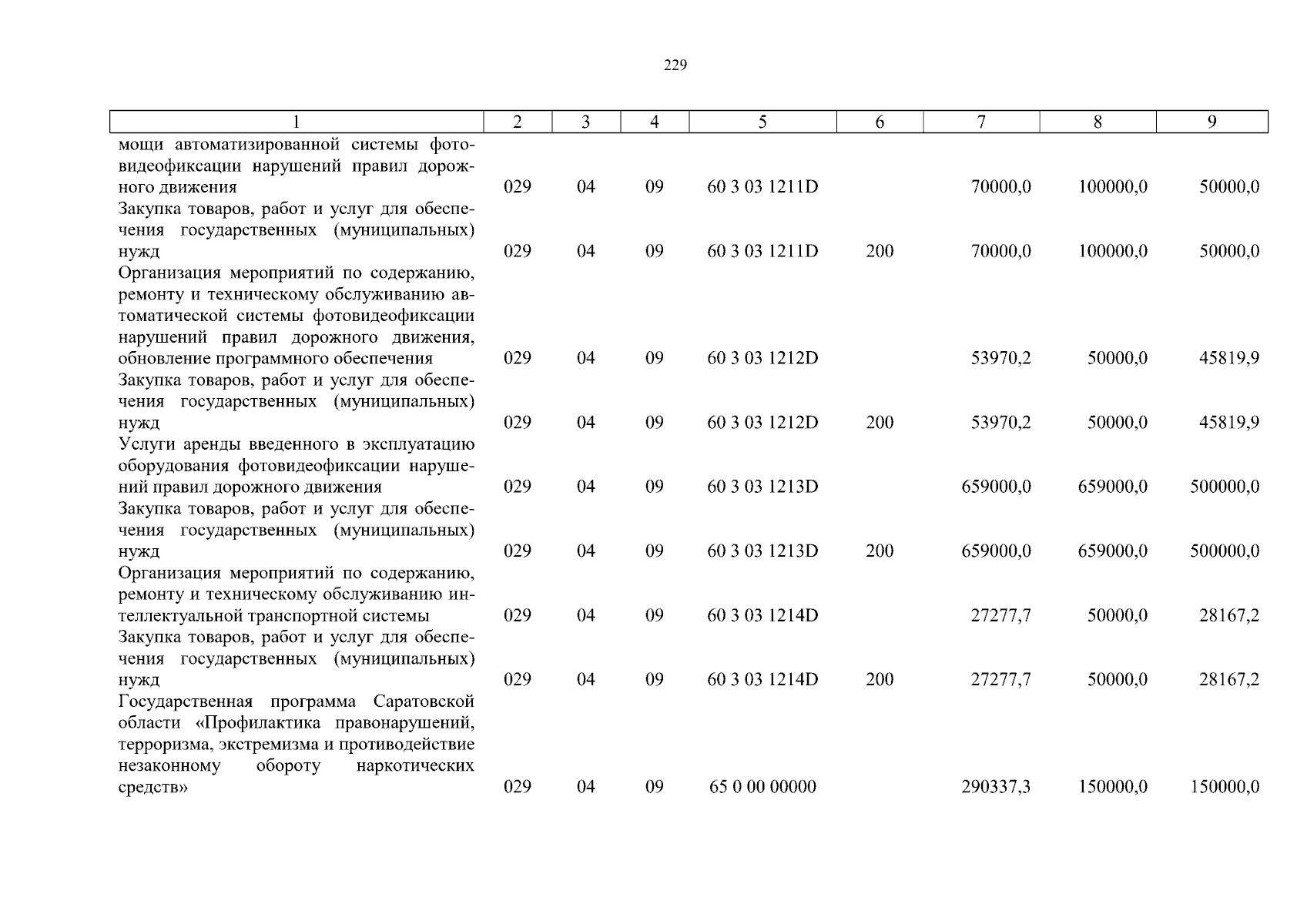 229

| 1 | 2 | 3 | 4 | 5 | 6 | 7 | 8 | 9 |
|---|---|---|---|---|---|---|---|---|
| мощи автоматизированной системы фотовидеофиксации нарушений правил дорожного движения | 029 | 04 | 09 | 60 3 03 1211D | | 70000,0 | 100000,0 | 50000,0 |
| Закупка товаров, работ и услуг для обеспечения государственных (муниципальных) нужд | 029 | 04 | 09 | 60 3 03 1211D | 200 | 70000,0 | 100000,0 | 50000,0 |
| Организация мероприятий по содержанию, ремонту и техническому обслуживанию автоматической системы фотовидеофиксации нарушений правил дорожного движения, обновление программного обеспечения | 029 | 04 | 09 | 60 3 03 1212D | | 53970,2 | 50000,0 | 45819,9 |
| Закупка товаров, работ и услуг для обеспечения государственных (муниципальных) нужд | 029 | 04 | 09 | 60 3 03 1212D | 200 | 53970,2 | 50000,0 | 45819,9 |
| Услуги аренды введенного в эксплуатацию оборудования фотовидеофиксации нарушений правил дорожного движения | 029 | 04 | 09 | 60 3 03 1213D | | 659000,0 | 659000,0 | 500000,0 |
| Закупка товаров, работ и услуг для обеспечения государственных (муниципальных) нужд | 029 | 04 | 09 | 60 3 03 1213D | 200 | 659000,0 | 659000,0 | 500000,0 |
| Организация мероприятий по содержанию, ремонту и техническому обслуживанию интеллектуальной транспортной системы | 029 | 04 | 09 | 60 3 03 1214D | | 27277,7 | 50000,0 | 28167,2 |
| Закупка товаров, работ и услуг для обеспечения государственных (муниципальных) нужд | 029 | 04 | 09 | 60 3 03 1214D | 200 | 27277,7 | 50000,0 | 28167,2 |
| Государственная программа Саратовской области «Профилактика правонарушений, терроризма, экстремизма и противодействие незаконному обороту наркотических средств» | 029 | 04 | 09 | 65 0 00 00000 | | 290337,3 | 150000,0 | 150000,0 |